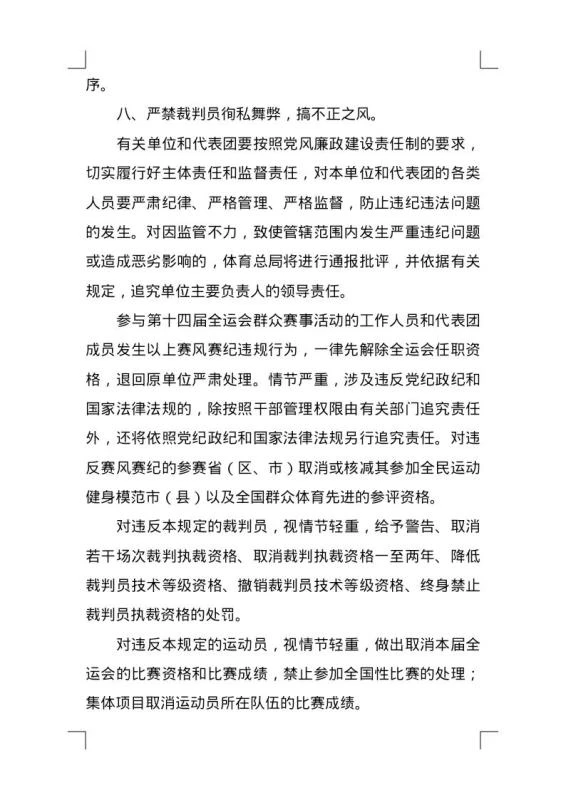 序。

八、严禁裁判员徇私舞弊，搞不正之风。

有关单位和代表团要按照党风廉政建设责任制的要求，切实履行好主体责任和监督责任，对本单位和代表团的各类人员要严肃纪律、严格管理、严格监督，防止违纪违法问题的发生。对因监管不力，致使管辖范围内发生严重违纪问题或造成恶劣影响的，体育总局将进行通报批评，并依据有关规定，追究单位主要负责人的领导责任。

参与第十四届全运会群众赛事活动的工作人员和代表团成员发生以上赛风赛纪违规行为，一律先解除全运会任职资格，退回原单位严肃处理。情节严重，涉及违反党纪政纪和国家法律法规的，除按照干部管理权限由有关部门追究责任外，还将依照党纪政纪和国家法律法规另行追究责任。对违反赛风赛纪的参赛省（区、市）取消或核减其参加全民运动健身模范市（县）以及全国群众体育先进的参评资格。

对违反本规定的裁判员，视情节轻重，给予警告、取消若干场次裁判执裁资格、取消裁判执裁资格一至两年、降低裁判员技术等级资格、撤销裁判员技术等级资格、终身禁止裁判员执裁资格的处罚。

对违反本规定的运动员，视情节轻重，做出取消本届全运会的比赛资格和比赛成绩，禁止参加全国性比赛的处理；集体项目取消运动员所在队伍的比赛成绩。